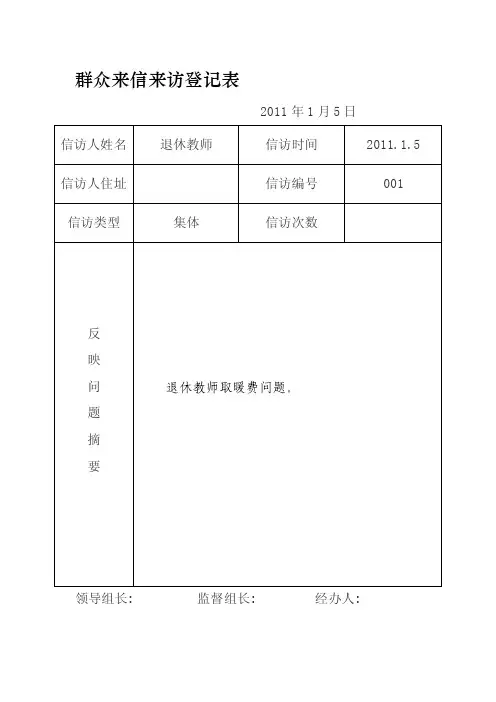 群众来信来访登记表

2011 年 1 月 5 日

| 信访人姓名 | 退休教师 | 信访时间 | 2011.1.5 |
|---|---|---|---|
| 信访人住址 | | 信访编号 | 001 |
| 信访类型 | 集体 | 信访次数 | |
| 反映问题摘要 | 退休教师取暖费问题。 | | |

领导组长: 监督组长: 经办人: